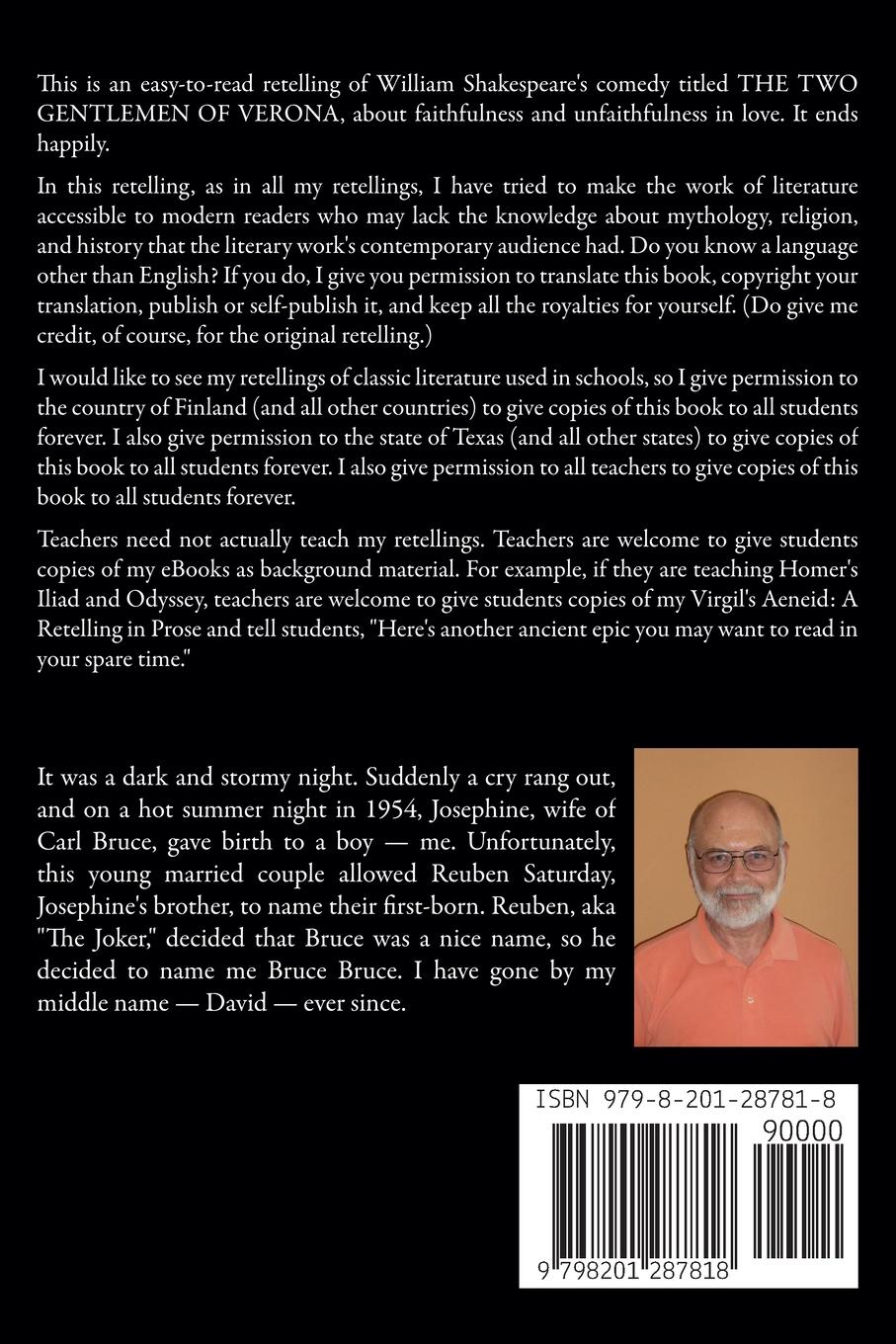 This is an easy-to-read retelling of William Shakespeare's comedy titled THE TWO GENTLEMEN OF VERONA, about faithfulness and unfaithfulness in love. It ends happily.

In this retelling, as in all my retellings, I have tried to make the work of literature accessible to modern readers who may lack the knowledge about mythology, religion, and history that the literary work's contemporary audience had. Do you know a language other than English? If you do, I give you permission to translate this book, copyright your translation, publish or self-publish it, and keep all the royalties for yourself. (Do give me credit, of course, for the original retelling.)

I would like to see my retellings of classic literature used in schools, so I give permission to the country of Finland (and all other countries) to give copies of this book to all students forever. I also give permission to the state of Texas (and all other states) to give copies of this book to all students forever. I also give permission to all teachers to give copies of this book to all students forever.

Teachers need not actually teach my retellings. Teachers are welcome to give students copies of my eBooks as background material. For example, if they are teaching Homer's Iliad and Odyssey, teachers are welcome to give students copies of my Virgil's Aeneid: A Retelling in Prose and tell students, "Here's another ancient epic you may want to read in your spare time."

It was a dark and stormy night. Suddenly a cry rang out, and on a hot summer night in 1954, Josephine, wife of Carl Bruce, gave birth to a boy — me. Unfortunately, this young married couple allowed Reuben Saturday, Josephine's brother, to name their first-born. Reuben, aka "The Joker," decided that Bruce was a nice name, so he decided to name me Bruce Bruce. I have gone by my middle name — David — ever since.

ISBN 979-8-201-28781-8

90000

9 798201 287818